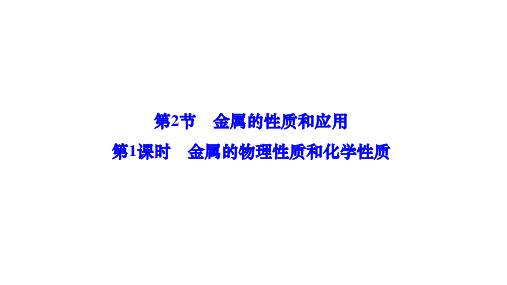 第2节　金属的性质和应用

第1课时　金属的物理性质和化学性质